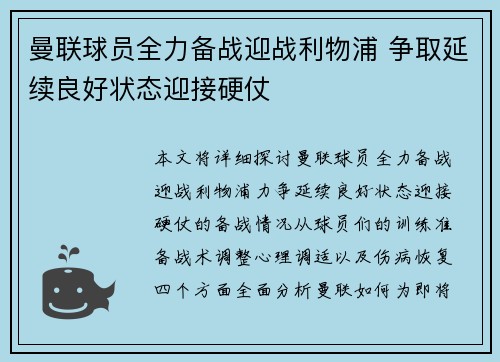 曼联球员全力备战迎战利物浦 争取延续良好状态迎接硬仗

本文将详细探讨曼联球员全力备战迎战利物浦力争延续良好状态迎接硬仗的备战情况从球员们的训练准备战术调整心理调适以及伤病恢复四个方面全面分析曼联如何为即将